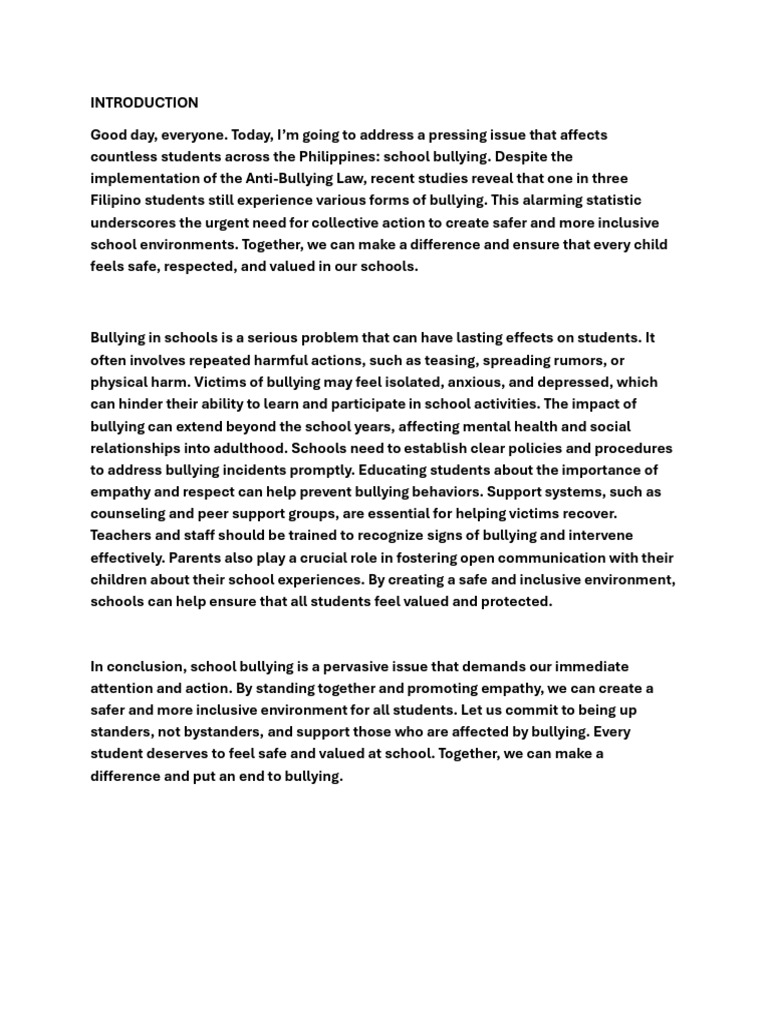 INTRODUCTION

Good day, everyone. Today, I'm going to address a pressing issue that affects countless students across the Philippines: school bullying. Despite the implementation of the Anti-Bullying Law, recent studies reveal that one in three Filipino students still experience various forms of bullying. This alarming statistic underscores the urgent need for collective action to create safer and more inclusive school environments. Together, we can make a difference and ensure that every child feels safe, respected, and valued in our schools.

Bullying in schools is a serious problem that can have lasting effects on students. It often involves repeated harmful actions, such as teasing, spreading rumors, or physical harm. Victims of bullying may feel isolated, anxious, and depressed, which can hinder their ability to learn and participate in school activities. The impact of bullying can extend beyond the school years, affecting mental health and social relationships into adulthood. Schools need to establish clear policies and procedures to address bullying incidents promptly. Educating students about the importance of empathy and respect can help prevent bullying behaviors. Support systems, such as counseling and peer support groups, are essential for helping victims recover. Teachers and staff should be trained to recognize signs of bullying and intervene effectively. Parents also play a crucial role in fostering open communication with their children about their school experiences. By creating a safe and inclusive environment, schools can help ensure that all students feel valued and protected.

In conclusion, school bullying is a pervasive issue that demands our immediate attention and action. By standing together and promoting empathy, we can create a safer and more inclusive environment for all students. Let us commit to being up standers, not bystanders, and support those who are affected by bullying. Every student deserves to feel safe and valued at school. Together, we can make a difference and put an end to bullying.